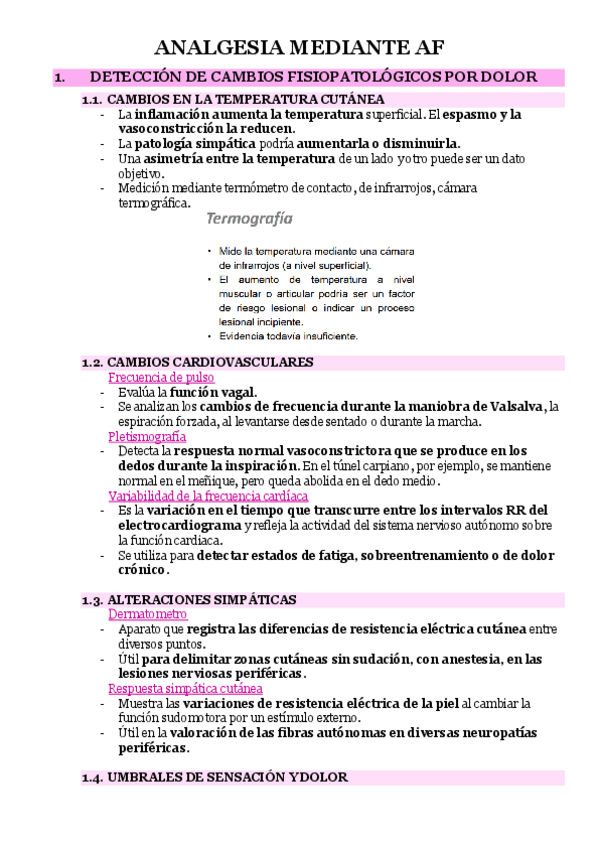 ANALGESIA MEDIANTE AF

1. DETECCIÓN DE CAMBIOS FISIOPATOLÓGICOS POR DOLOR

1.1. CAMBIOS EN LA TEMPERATURA CUTÁNEA
- La inflamación aumenta la temperatura superficial. El espasmo y la vasoconstricción la reducen.
- La patología simpática podría aumentarla o disminuirla.
- Una asimetría entre la temperatura de un lado y otro puede ser un dato objetivo.
- Medición mediante termómetro de contacto, de infrarrojos, cámara termográfica.

Termografía
• Mide la temperatura mediante una cámara de infrarrojos (a nivel superficial).
• El aumento de temperatura a nivel muscular o articular podría ser un factor de riesgo lesional o indicar un proceso lesional incipiente.
• Evidencia todavía insuficiente.

1.2. CAMBIOS CARDIOVASCULARES
Frecuencia de pulso
- Evalúa la función vagal.
- Se analizan los cambios de frecuencia durante la maniobra de Valsalva, la espiración forzada, al levantarse desde sentado o durante la marcha.
Pletismografía
- Detecta la respuesta normal vasoconstrictora que se produce en los dedos durante la inspiración. En el túnel carpiano, por ejemplo, se mantiene normal en el meñique, pero queda abolida en el dedo medio.
Variabilidad de la frecuencia cardíaca
- Es la variación en el tiempo que transcurre entre los intervalos RR del electrocardiograma y refleja la actividad del sistema nervioso autónomo sobre la función cardiaca.
- Se utiliza para detectar estados de fatiga, sobreentrenamiento o de dolor crónico.

1.3. ALTERACIONES SIMPÁTICAS
Dermatometro
- Aparato que registra las diferencias de resistencia eléctrica cutánea entre diversos puntos.
- Útil para delimitar zonas cutáneas sin sudación, con anestesia, en las lesiones nerviosas periféricas.
Respuesta simpática cutánea
- Muestra las variaciones de resistencia eléctrica de la piel al cambiar la función sudomotora por un estímulo externo.
- Útil en la valoración de las fibras autónomas en diversas neuropatías periféricas.

1.4. UMBRALES DE SENSACIÓN Y DOLOR